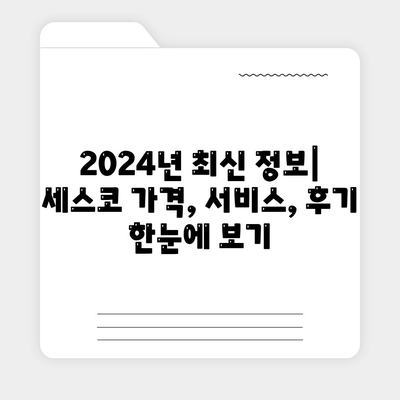 2024년 최신 정보| 세스코 가격, 서비스, 후기 한눈에 보기